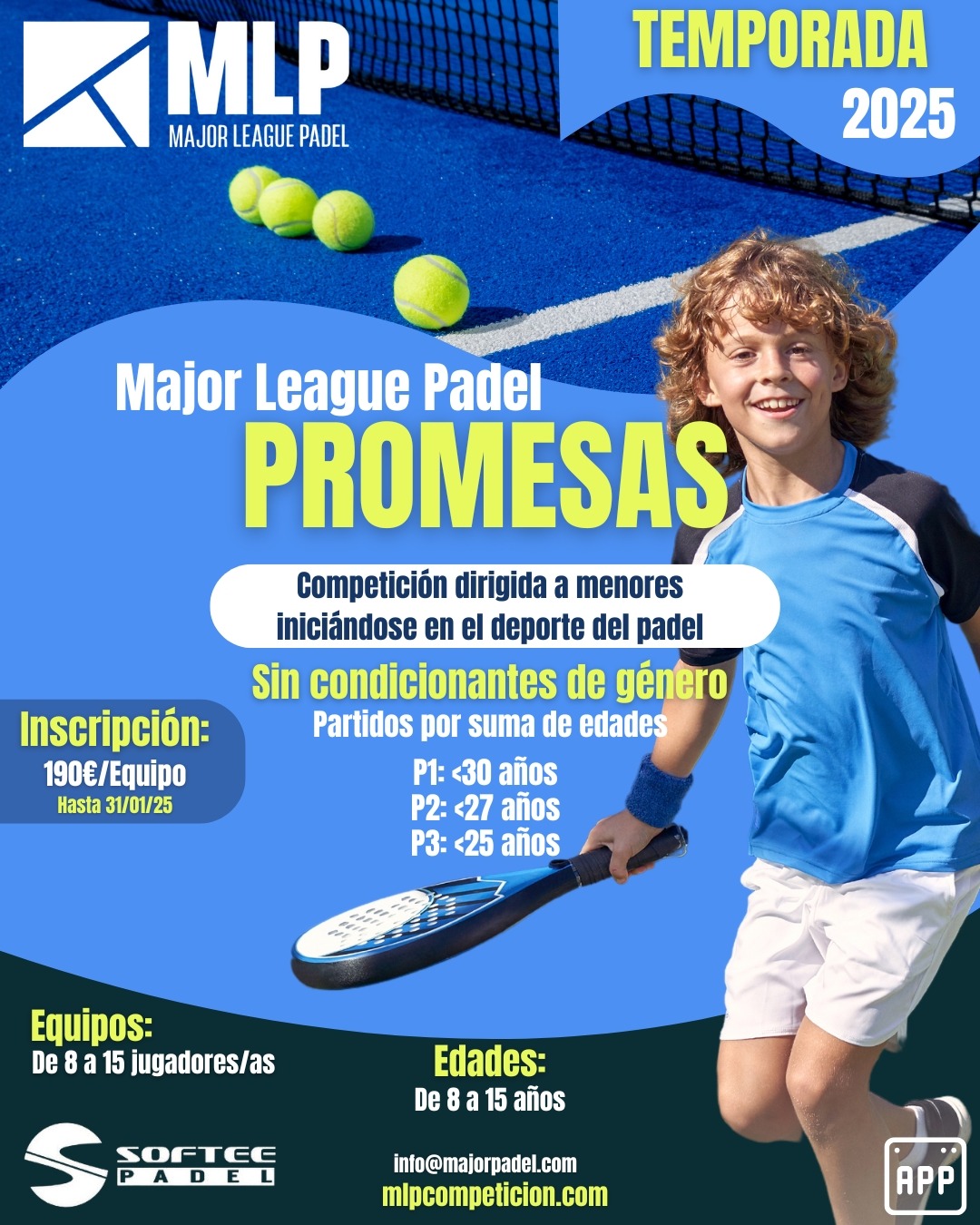 MLP
MAJOR LEAGUE PADEL

TEMPORADA
2025

Major League Padel
PROMESAS

Competición dirigida a menores iniciándose en el deporte del padel

Sin condicionantes de género
Partidos por suma de edades

P1: <30 años
P2: <27 años
P3: <25 años

Inscripción:
190€/Equipo
Hasta 31/01/25

Equipos:
De 8 a 15 jugadores/as

Edades:
De 8 a 15 años

SOFTEE
PADEL

info@majorpadel.com
mlpcompeticion.com

APP